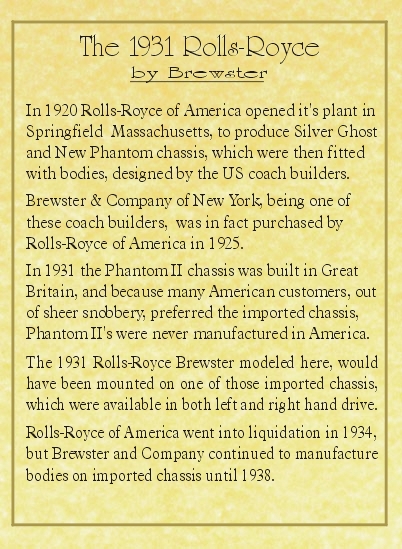 The 1931 Rolls-Royce
by Brewster

In 1920 Rolls-Royce of America opened it's plant in Springfield Massachusetts, to produce Silver Ghost and New Phantom chassis, which were then fitted with bodies, designed by the US coach builders.

Brewster & Company of New York, being one of these coach builders, was in fact purchased by Rolls-Royce of America in 1925.

In 1931 the Phantom II chassis was built in Great Britain, and because many American customers, out of sheer snobbery, preferred the imported chassis, Phantom II's were never manufactured in America.

The 1931 Rolls-Royce Brewster modeled here, would have been mounted on one of those imported chassis, which were available in both left and right hand drive.

Rolls-Royce of America went into liquidation in 1934, but Brewster and Company continued to manufacture bodies on imported chassis until 1938.